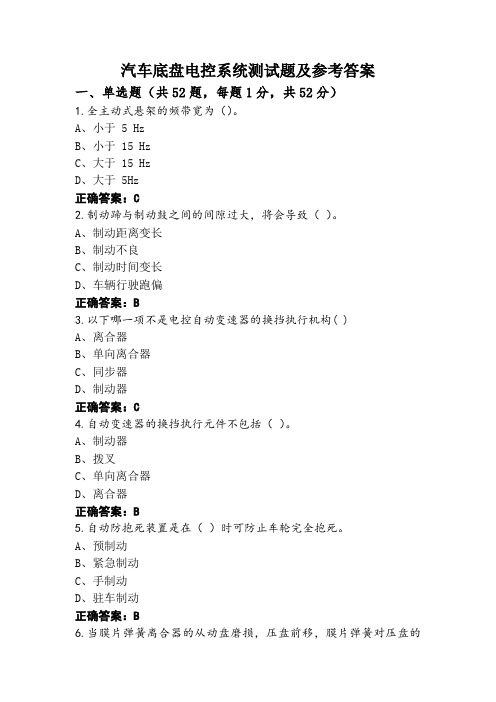 汽车底盘电控系统测试题及参考答案

一、单选题（共52题，每题1分，共52分）

1.全主动式悬架的频带宽为（)。

A、小于 5 Hz

B、小于 15 Hz

C、大于 15 Hz

D、大于 5Hz

正确答案：C

2.制动蹄与制动鼓之间的间隙过大，将会导致（ ）。

A、制动距离变长

B、制动不良

C、制动时间变长

D、车辆行驶跑偏

正确答案：B

3.以下哪一项不是电控自动变速器的换挡执行机构( )

A、离合器

B、单向离合器

C、同步器

D、制动器

正确答案：C

4.自动变速器的换挡执行元件不包括（ ）。

A、制动器

B、拨叉

C、单向离合器

D、离合器

正确答案：B

5.自动防抱死装置是在（ ）时可防止车轮完全抱死。

A、预制动

B、紧急制动

C、手制动

D、驻车制动

正确答案：B

6.当膜片弹簧离合器的从动盘磨损，压盘前移，膜片弹簧对压盘的